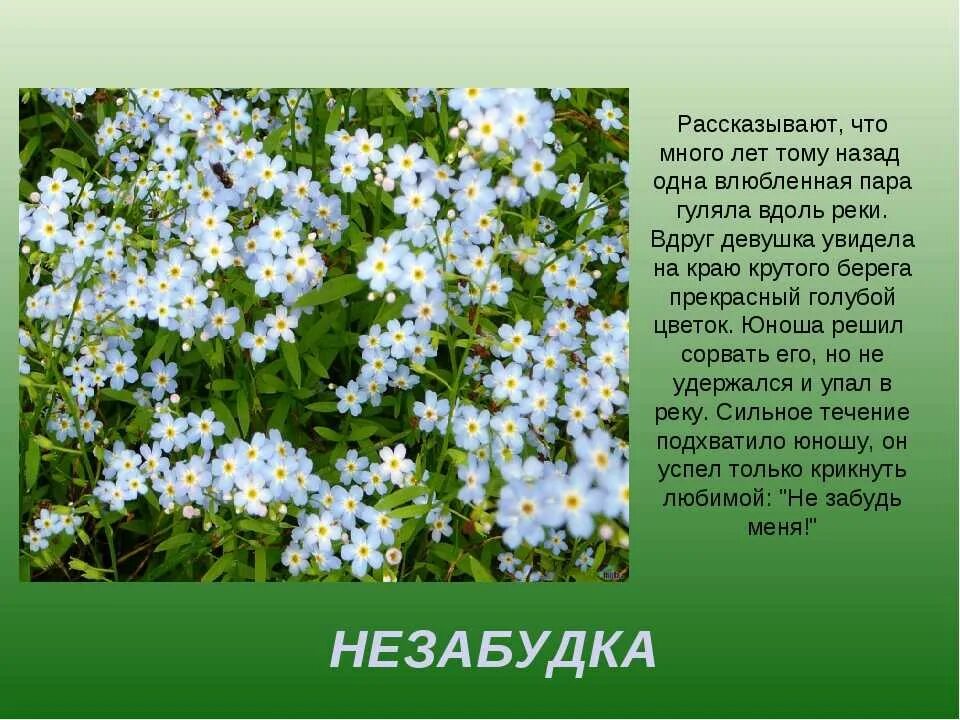 Рассказывают, что много лет тому назад одна влюбленная пара гуляла вдоль реки. Вдруг девушка увидела на краю крутого берега прекрасный голубой цветок. Юноша решил сорвать его, но не удержался и упал в реку. Сильное течение подхватило юношу, он успел только крикнуть любимой: "Не забудь меня!"

НЕЗАБУДКА